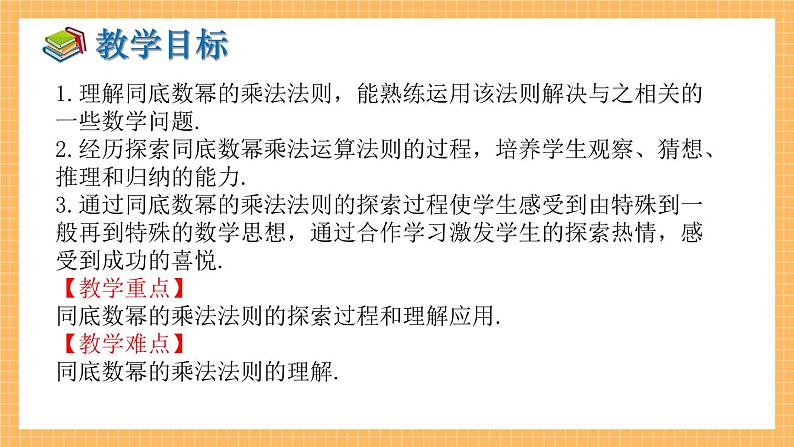 教学目标

1.理解同底数幂的乘法法则，能熟练运用该法则解决与之相关的一些数学问题.
2.经历探索同底数幂乘法运算法则的过程，培养学生观察、猜想、推理和归纳的能力.
3.通过同底数幂的乘法法则的探索过程使学生感受到由特殊到一般再到特殊的数学思想，通过合作学习激发学生的探索热情，感受到成功的喜悦.

【教学重点】
同底数幂的乘法法则的探索过程和理解应用.

【教学难点】
同底数幂的乘法法则的理解.